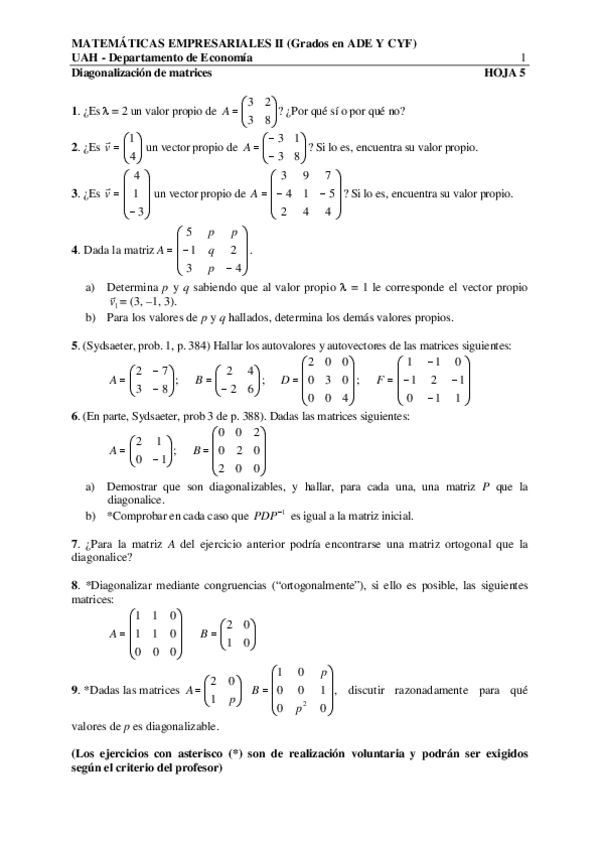 MATEMÁTICAS EMPRESARIALES II (Grados en ADE Y CYF)
UAH - Departamento de Economía 1
Diagonalización de matrices HOJA 5

1. ¿Es $\lambda = 2$ un valor propio de $A = \begin{pmatrix} 3 & 2 \\ 3 & 8 \end{pmatrix}$? ¿Por qué sí o por qué no?

2. ¿Es $\vec{v} = \begin{pmatrix} 1 \\ 4 \end{pmatrix}$ un vector propio de $A = \begin{pmatrix} -3 & 1 \\ -3 & 8 \end{pmatrix}$? Si lo es, encuentra su valor propio.

3. ¿Es $\vec{v} = \begin{pmatrix} 4 \\ 1 \\ -3 \end{pmatrix}$ un vector propio de $A = \begin{pmatrix} 3 & 9 & 7 \\ -4 & 1 & -5 \\ 2 & 4 & 4 \end{pmatrix}$? Si lo es, encuentra su valor propio.

4. Dada la matriz $A = \begin{pmatrix} 5 & p & p \\ -1 & q & 2 \\ 3 & p & -4 \end{pmatrix}$.

a) Determina $p$ y $q$ sabiendo que al valor propio $\lambda = 1$ le corresponde el vector propio $\vec{v}_1 = (3, -1, 3)$.
b) Para los valores de $p$ y $q$ hallados, determina los demás valores propios.

5. (Sydsaeter, prob. 1, p. 384) Hallar los autovalores y autovectores de las matrices siguientes:

$A = \begin{pmatrix} 2 & -7 \\ 3 & -8 \end{pmatrix}$; $B = \begin{pmatrix} 2 & 4 \\ -2 & 6 \end{pmatrix}$; $D = \begin{pmatrix} 2 & 0 & 0 \\ 0 & 3 & 0 \\ 0 & 0 & 4 \end{pmatrix}$; $F = \begin{pmatrix} 1 & -1 & 0 \\ -1 & 2 & -1 \\ 0 & -1 & 1 \end{pmatrix}$

6. (En parte, Sydsaeter, prob 3 de p. 388). Dadas las matrices siguientes:

$A = \begin{pmatrix} 2 & 1 \\ 0 & -1 \end{pmatrix}$; $B = \begin{pmatrix} 0 & 0 & 2 \\ 0 & 2 & 0 \\ 2 & 0 & 0 \end{pmatrix}$

a) Demostrar que son diagonalizables, y hallar, para cada una, una matriz $P$ que la diagonalice.
b) *Comprobar en cada caso que $PDP^{-1}$ es igual a la matriz inicial.

7. ¿Para la matriz $A$ del ejercicio anterior podría encontrarse una matriz ortogonal que la diagonalice?

8. *Diagonalizar mediante congruencias ("ortogonalmente"), si ello es posible, las siguientes matrices:

$A = \begin{pmatrix} 1 & 1 & 0 \\ 1 & 1 & 0 \\ 0 & 0 & 0 \end{pmatrix}$ $B = \begin{pmatrix} 2 & 0 \\ 1 & 0 \end{pmatrix}$

9. *Dadas las matrices $A = \begin{pmatrix} 2 & 0 \\ 1 & p \end{pmatrix}$ $B = \begin{pmatrix} 1 & 0 & p \\ 0 & 0 & 1 \\ 0 & p^2 & 0 \end{pmatrix}$, discutir razonadamente para qué valores de $p$ es diagonalizable.

(Los ejercicios con asterisco (*) son de realización voluntaria y podrán ser exigidos según el criterio del profesor)